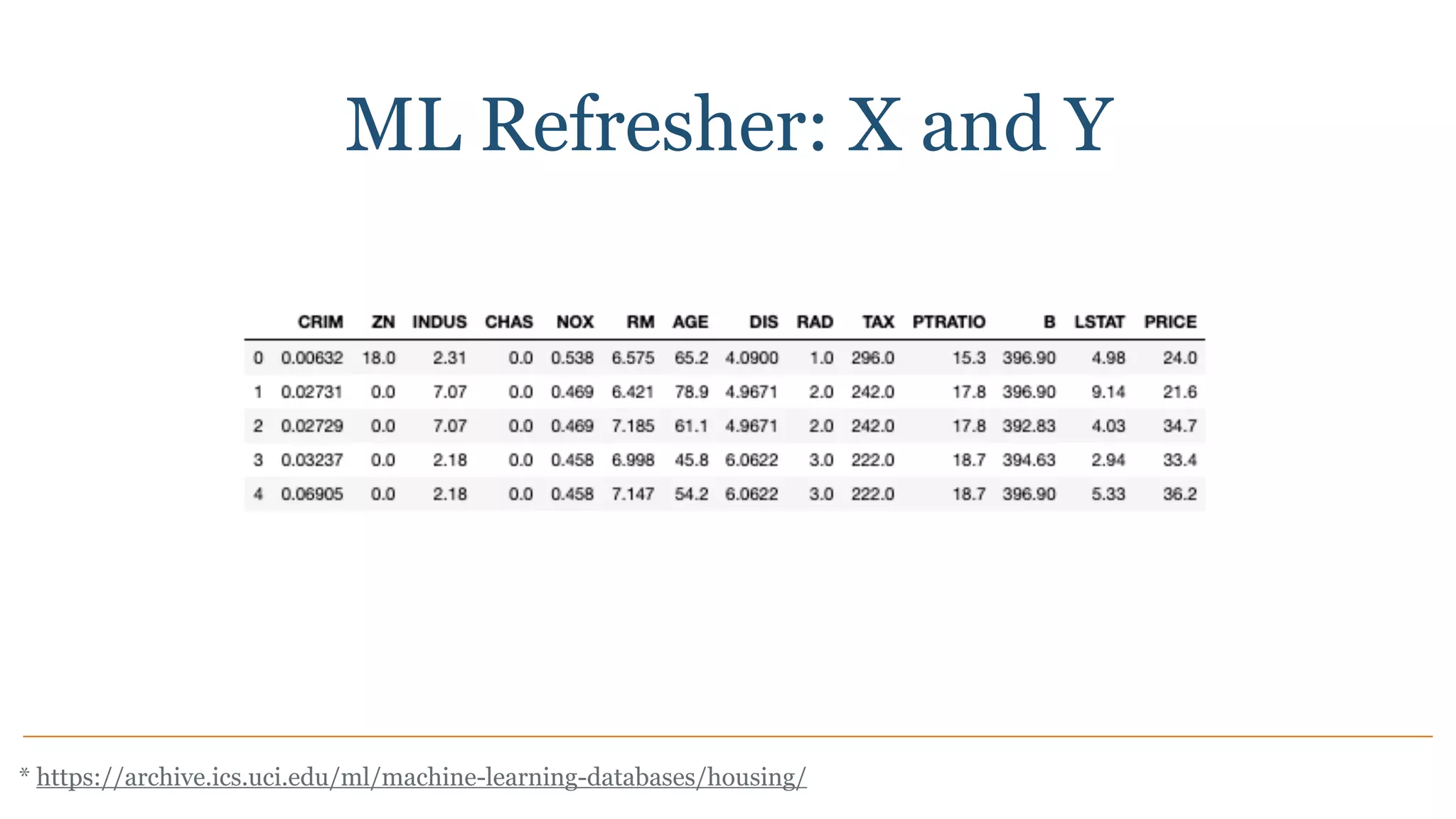 ML Refresher: X and Y

| | CRIM | ZN | INDUS | CHAS | NOX | RM | AGE | DIS | RAD | TAX | PTRATIO | B | LSTAT | PRICE |
|---|---|---|---|---|---|---|---|---|---|---|---|---|---|---|
| 0 | 0.00632 | 18.0 | 2.31 | 0.0 | 0.538 | 6.575 | 65.2 | 4.0900 | 1.0 | 296.0 | 15.3 | 396.90 | 4.98 | 24.0 |
| 1 | 0.02731 | 0.0 | 7.07 | 0.0 | 0.469 | 6.421 | 78.9 | 4.9671 | 2.0 | 242.0 | 17.8 | 396.90 | 9.14 | 21.6 |
| 2 | 0.02729 | 0.0 | 7.07 | 0.0 | 0.469 | 7.185 | 61.1 | 4.9671 | 2.0 | 242.0 | 17.8 | 392.83 | 4.03 | 34.7 |
| 3 | 0.03237 | 0.0 | 2.18 | 0.0 | 0.458 | 6.998 | 45.8 | 6.0622 | 3.0 | 222.0 | 18.7 | 394.63 | 2.94 | 33.4 |
| 4 | 0.06905 | 0.0 | 2.18 | 0.0 | 0.458 | 7.147 | 54.2 | 6.0622 | 3.0 | 222.0 | 18.7 | 396.90 | 5.33 | 36.2 |

* https://archive.ics.uci.edu/ml/machine-learning-databases/housing/